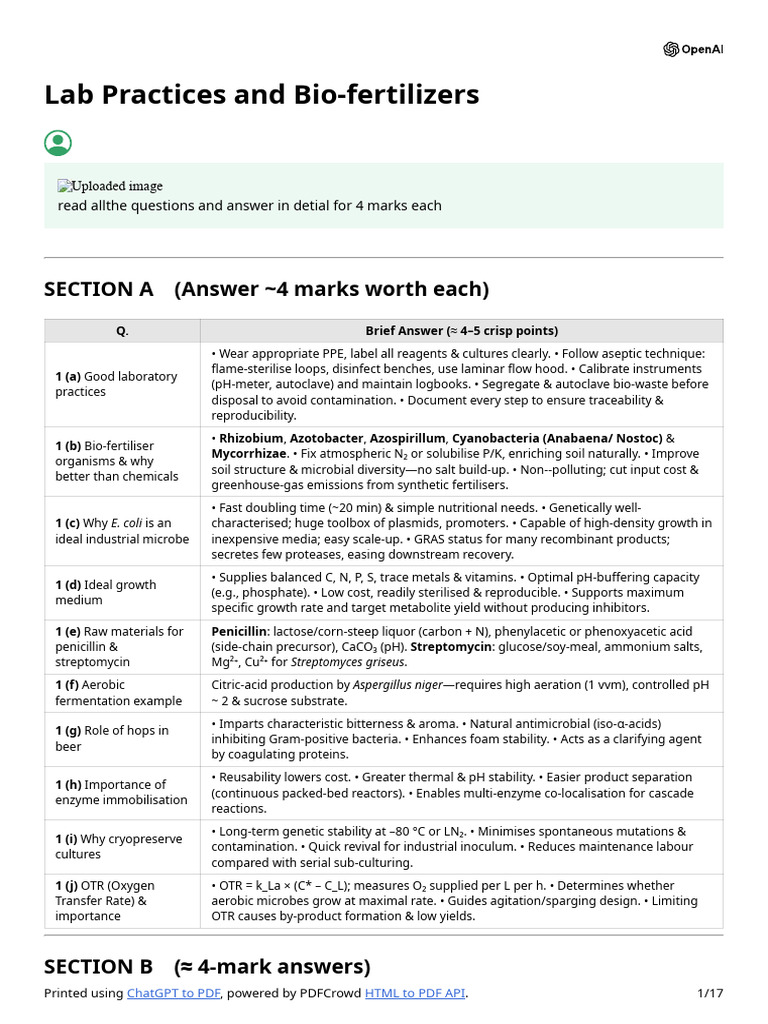 OpenAI

Lab Practices and Bio-fertilizers

Uploaded image
read allthe questions and answer in detial for 4 marks each

SECTION A (Answer ~4 marks worth each)

| Q. | Brief Answer (≈ 4–5 crisp points) |
|---|---|
| 1 (a) Good laboratory practices | • Wear appropriate PPE, label all reagents & cultures clearly. • Follow aseptic technique: flame-sterilise loops, disinfect benches, use laminar flow hood. • Calibrate instruments (pH-meter, autoclave) and maintain logbooks. • Segregate & autoclave bio-waste before disposal to avoid contamination. • Document every step to ensure traceability & reproducibility. |
| 1 (b) Bio-fertiliser organisms & why better than chemicals | • Rhizobium, Azotobacter, Azospirillum, Cyanobacteria (Anabaena/ Nostoc) & Mycorrhizae. • Fix atmospheric $N_2$ or solubilise P/K, enriching soil naturally. • Improve soil structure & microbial diversity—no salt build-up. • Non--polluting; cut input cost & greenhouse-gas emissions from synthetic fertilisers. |
| 1 (c) Why E. coli is an ideal industrial microbe | • Fast doubling time (~20 min) & simple nutritional needs. • Genetically well-characterised; huge toolbox of plasmids, promoters. • Capable of high-density growth in inexpensive media; easy scale-up. • GRAS status for many recombinant products; secretes few proteases, easing downstream recovery. |
| 1 (d) Ideal growth medium | • Supplies balanced C, N, P, S, trace metals & vitamins. • Optimal pH-buffering capacity (e.g., phosphate). • Low cost, readily sterilised & reproducible. • Supports maximum specific growth rate and target metabolite yield without producing inhibitors. |
| 1 (e) Raw materials for penicillin & streptomycin | Penicillin: lactose/corn-steep liquor (carbon + N), phenylacetic or phenoxyacetic acid (side-chain precursor), $CaCO_3$ (pH). Streptomycin: glucose/soy-meal, ammonium salts, $Mg^{2+}$, $Cu^{2+}$ for Streptomyces griseus. |
| 1 (f) Aerobic fermentation example | Citric-acid production by Aspergillus niger—requires high aeration (1 vvm), controlled pH ~ 2 & sucrose substrate. |
| 1 (g) Role of hops in beer | • Imparts characteristic bitterness & aroma. • Natural antimicrobial (iso-α-acids) inhibiting Gram-positive bacteria. • Enhances foam stability. • Acts as a clarifying agent by coagulating proteins. |
| 1 (h) Importance of enzyme immobilisation | • Reusability lowers cost. • Greater thermal & pH stability. • Easier product separation (continuous packed-bed reactors). • Enables multi-enzyme co-localisation for cascade reactions. |
| 1 (i) Why cryopreserve cultures | • Long-term genetic stability at –80 °C or $LN_2$. • Minimises spontaneous mutations & contamination. • Quick revival for industrial inoculum. • Reduces maintenance labour compared with serial sub-culturing. |
| 1 (j) OTR (Oxygen Transfer Rate) & importance | • OTR = k_La × (C* – C_L); measures $O_2$ supplied per L per h. • Determines whether aerobic microbes grow at maximal rate. • Guides agitation/sparging design. • Limiting OTR causes by-product formation & low yields. |

SECTION B (≈ 4-mark answers)

Printed using ChatGPT to PDF, powered by PDFCrowd HTML to PDF API. 1/17